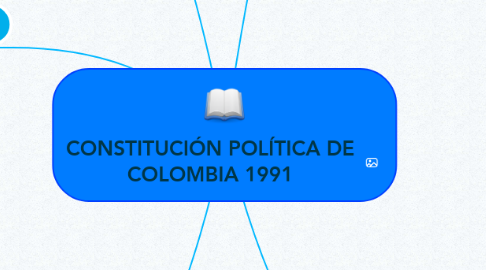 CONSTITUCIÓN POLÍTICA DE COLOMBIA 1991